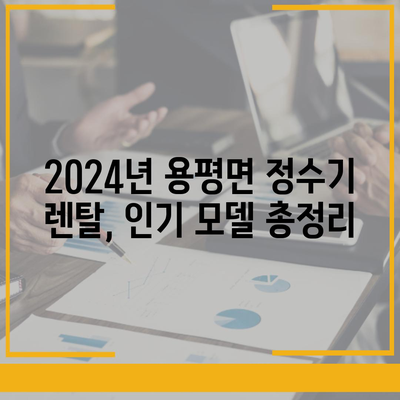 2024년 용평면 정수기 렌탈, 인기 모델 총정리